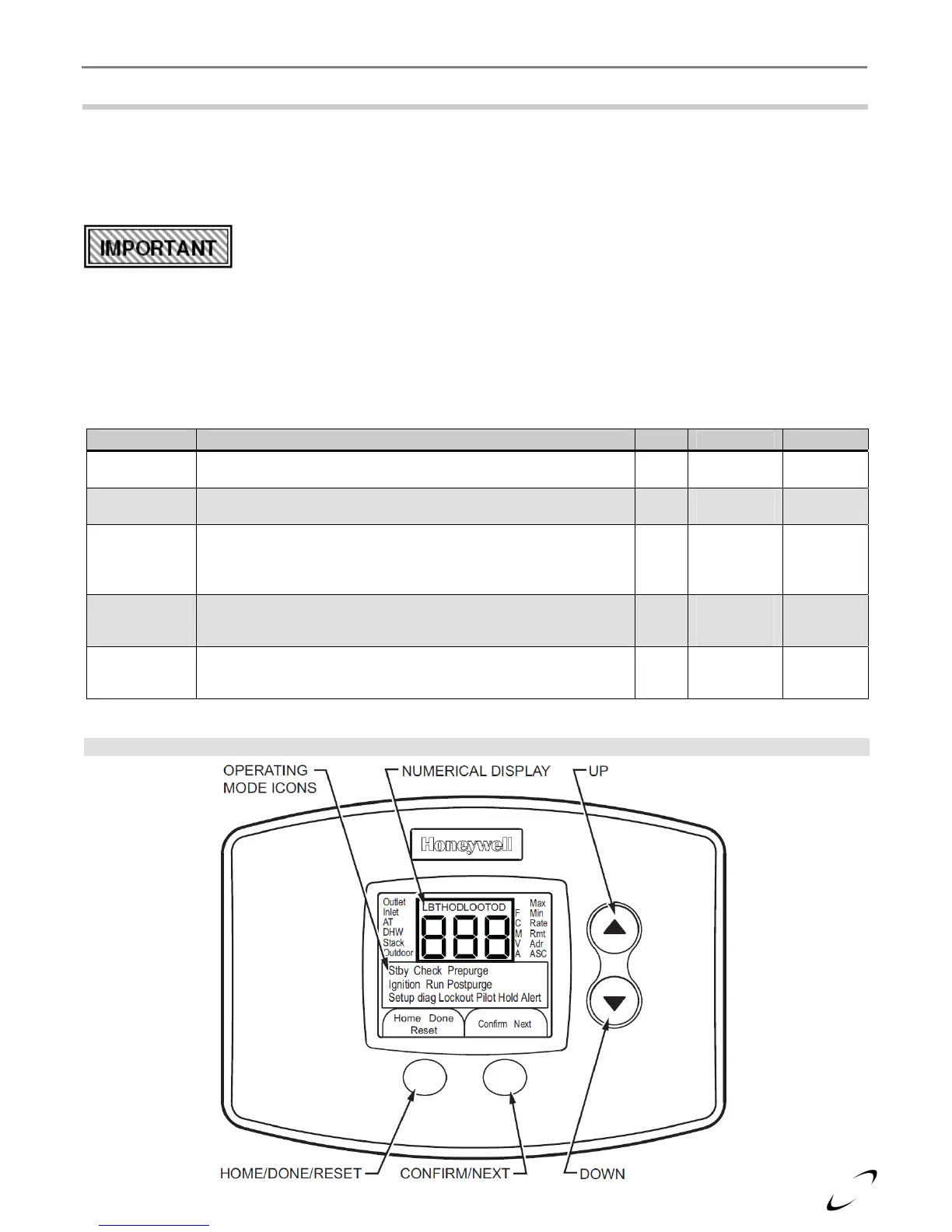 IMPORTANT

OPERATING MODE ICONS

NUMERICAL DISPLAY

UP

Honeywell

Outlet
Inlet
AT
DHW
Stack
Outdoor

LBTHODLOOTOD

888

F
C
M
V
A

Max
Min
Rate
Rmt
Adr
ASC

Stby Check Prepurge
Ignition Run Postpurge
Setup diag Lockout Pilot Hold Alert

Home Done
Reset

Confirm Next

HOME/DONE/RESET

CONFIRM/NEXT

DOWN